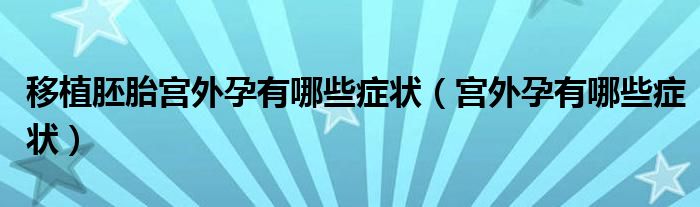 移植胚胎宫外孕有哪些症状（宫外孕有哪些症状）